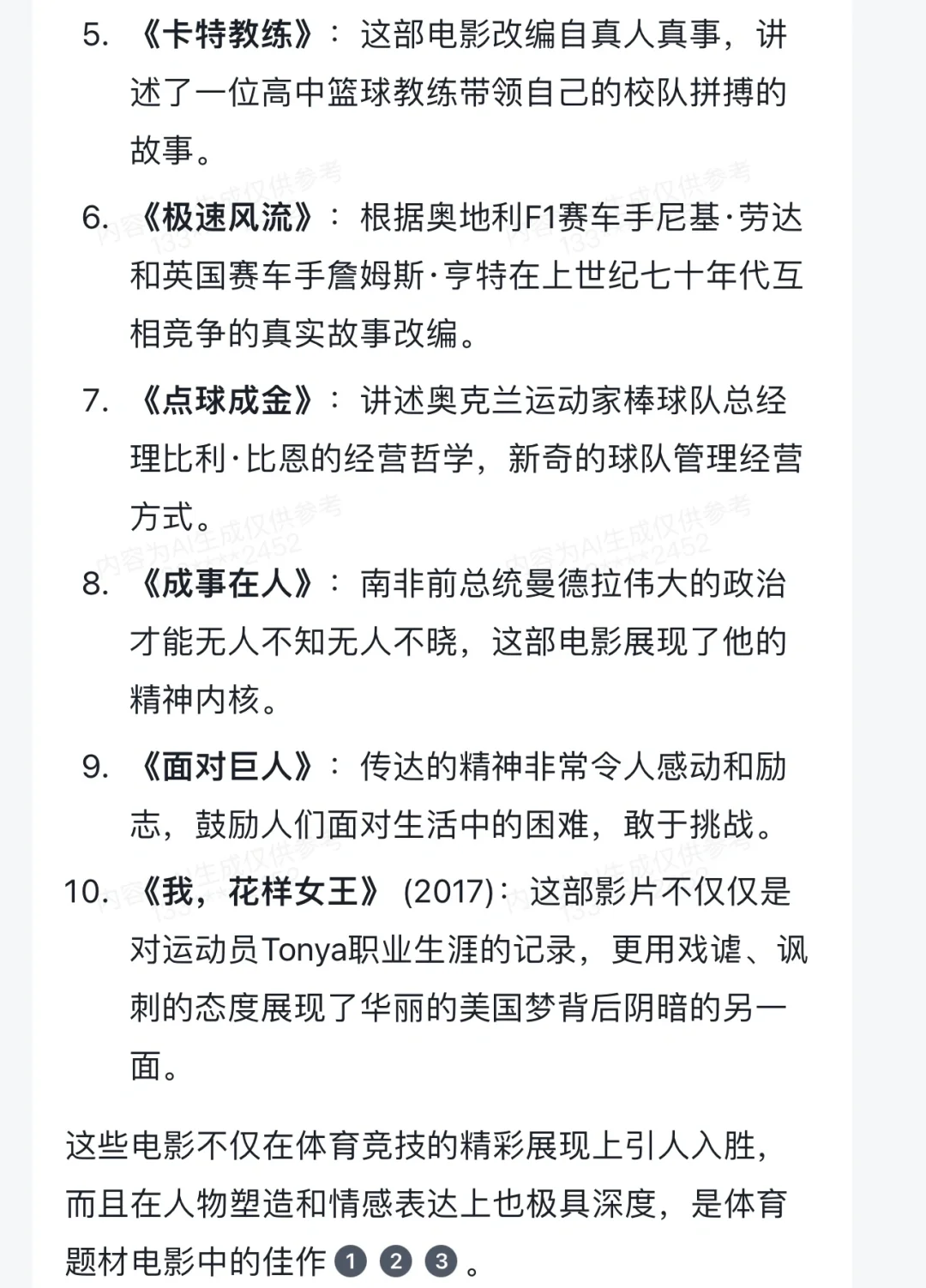 5. 《卡特教练》：这部电影改编自真人真事，讲述了一位高中篮球教练带领自己的校队拼搏的故事。

6. 《极速风流》：根据奥地利F1赛车手尼基·劳达和英国赛车手詹姆斯·亨特在上世纪七十年代互相竞争的真实故事改编。

7. 《点球成金》：讲述奥克兰运动家棒球队总经理比利·比恩的经营哲学，新奇的球队管理经营方式。

8. 《成事在人》：南非前总统曼德拉伟大的政治才能无人不知无人不晓，这部电影展现了他的精神内核。

9. 《面对巨人》：传达的精神非常令人感动和励志，鼓励人们面对生活中的困难，敢于挑战。

10. 《我，花样女王》(2017)：这部影片不仅仅是对运动员Tonya职业生涯的记录，更用戏谑、讽刺的态度展现了华丽的美国梦背后阴暗的另一面。

这些电影不仅在体育竞技的精彩展现上引人入胜，而且在人物塑造和情感表达上也极具深度，是体育题材电影中的佳作 1 2 3 。

内容为AI生成仅供参考 133****2452